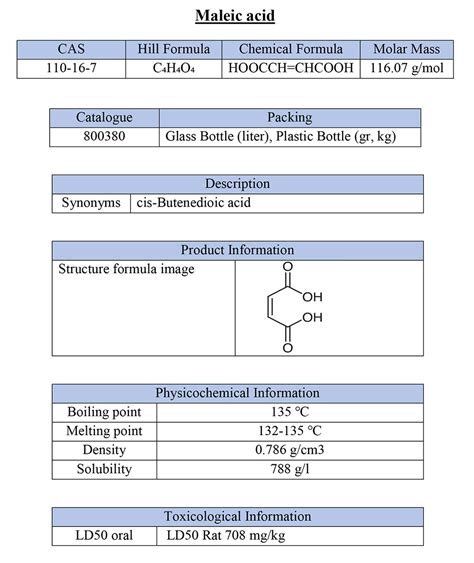 Maleic acid

| CAS | Hill Formula | Chemical Formula | Molar Mass |
|---|---|---|---|
| 110-16-7 | $C_4H_4O_4$ | HOOCCH=CHCOOH | 116.07 g/mol |

| Catalogue | Packing |
|---|---|
| 800380 | Glass Bottle (liter), Plastic Bottle (gr, kg) |

| Description | |
|---|---|
| Synonyms | cis-Butenedioic acid |

| Product Information | |
|---|---|
| Structure formula image | O OH OH O |

| Physicochemical Information | |
|---|---|
| Boiling point | 135 °C |
| Melting point | 132-135 °C |
| Density | 0.786 g/cm3 |
| Solubility | 788 g/l |

| Toxicological Information | |
|---|---|
| LD50 oral | LD50 Rat 708 mg/kg |